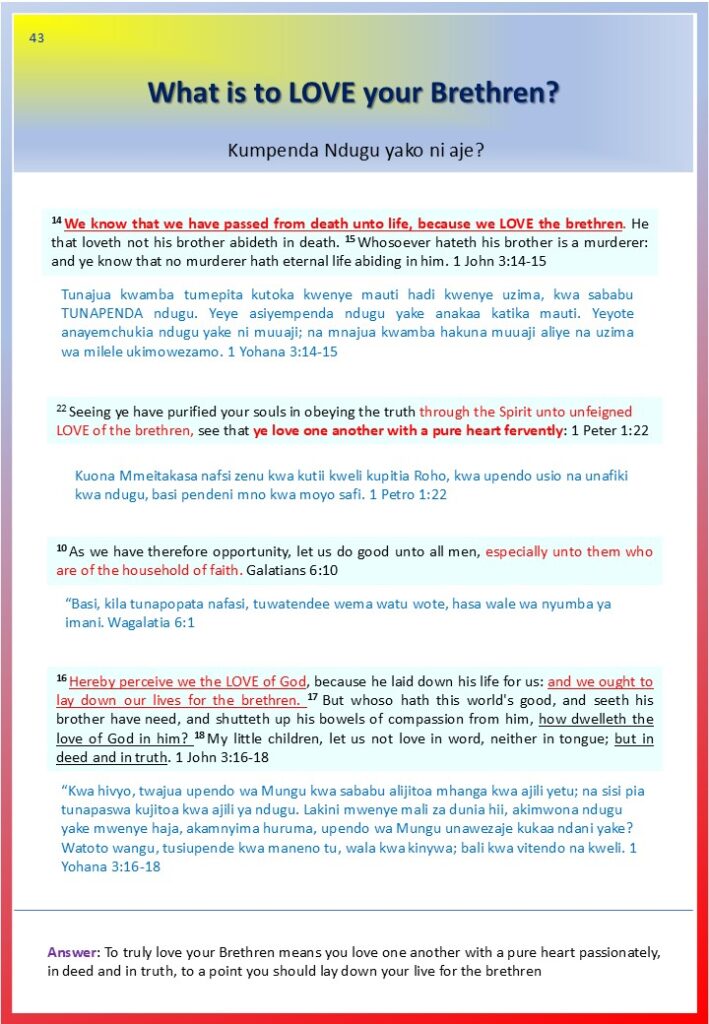 43

What is to LOVE your Brethren?

Kumpenda Ndugu yako ni aje?

$^{14}$ We know that we have passed from death unto life, because we LOVE the brethren. He that loveth not his brother abideth in death. $^{15}$ Whosoever hateth his brother is a murderer: and ye know that no murderer hath eternal life abiding in him. 1 John 3:14-15

Tunajua kwamba tumepita kutoka kwenye mauti hadi kwenye uzima, kwa sababu TUNAPENDA ndugu. Yeye asiyempenda ndugu yake anakaa katika mauti. Yeyote anayemchukia ndugu yake ni muuaji; na mnajua kwamba hakuna muuaji aliye na uzima wa milele ukimowezamo. 1 Yohana 3:14-15

$^{22}$ Seeing ye have purified your souls in obeying the truth through the Spirit unto unfeigned LOVE of the brethren, see that ye love one another with a pure heart fervently: 1 Peter 1:22

Kuona Mmeitakasa nafsi zenu kwa kutii kweli kupitia Roho, kwa upendo usio na unafiki kwa ndugu, basi pendeni mno kwa moyo safi. 1 Petro 1:22

$^{10}$ As we have therefore opportunity, let us do good unto all men, especially unto them who are of the household of faith. Galatians 6:10

“Basi, kila tunapopata nafasi, tuwatendee wema watu wote, hasa wale wa nyumba ya imani. Wagalatia 6:1

$^{16}$ Hereby perceive we the LOVE of God, because he laid down his life for us: and we ought to lay down our lives for the brethren. $^{17}$ But whoso hath this world's good, and seeth his brother have need, and shutteth up his bowels of compassion from him, how dwelleth the love of God in him? $^{18}$ My little children, let us not love in word, neither in tongue; but in deed and in truth. 1 John 3:16-18

“Kwa hivyo, twajua upendo wa Mungu kwa sababu alijitoa mhanga kwa ajili yetu; na sisi pia tunapaswa kujitoa kwa ajili ya ndugu. Lakini mwenye mali za dunia hii, akimwona ndugu yake mwenye haja, akamnyima huruma, upendo wa Mungu unawezaje kukaa ndani yake? Watoto wangu, tusiupende kwa maneno tu, wala kwa kinywa; bali kwa vitendo na kweli. 1 Yohana 3:16-18

Answer: To truly love your Brethren means you love one another with a pure heart passionately, in deed and in truth, to a point you should lay down your live for the brethren